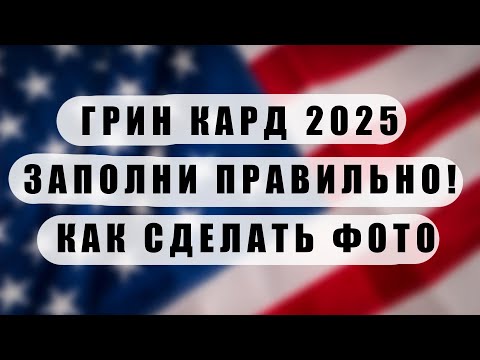 ГРИН КАРД 2025
ЗАПОЛНИ ПРАВИЛЬНО!
КАК СДЕЛАТЬ ФОТО